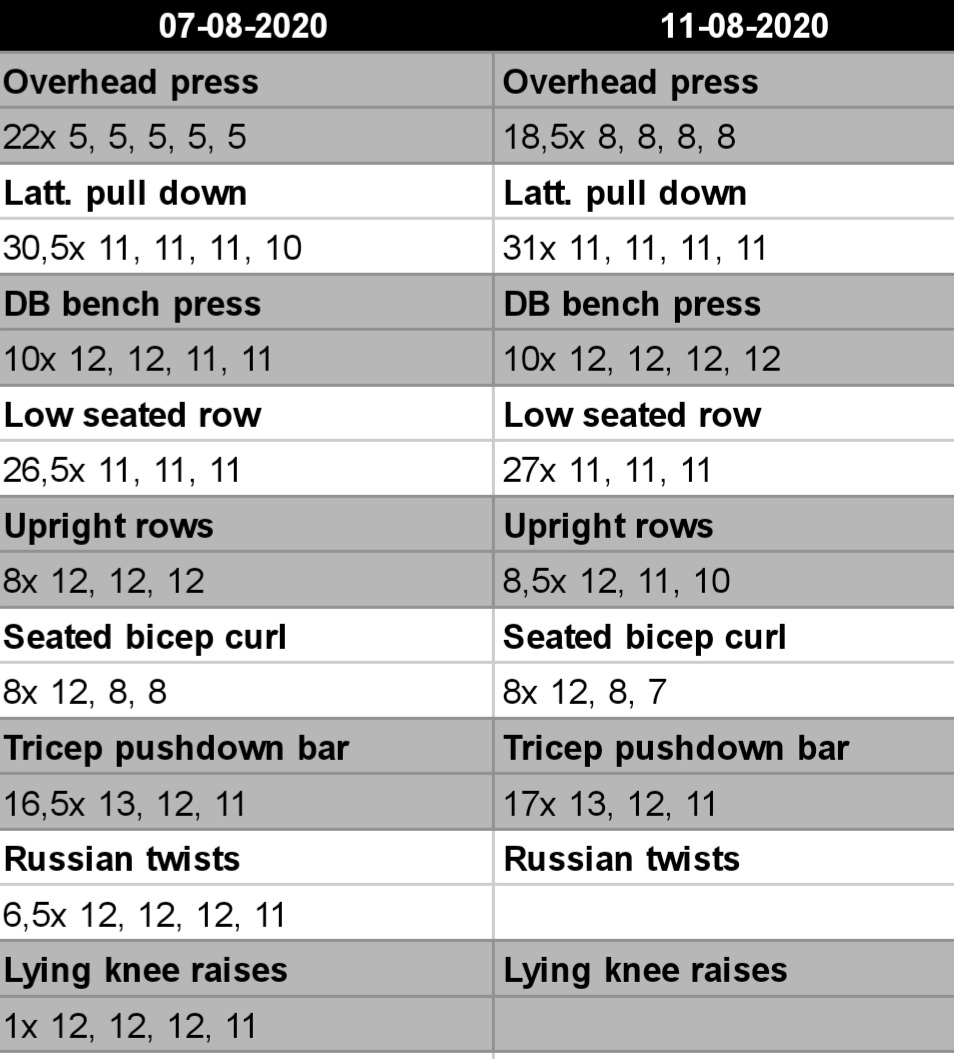 | 07-08-2020 | 11-08-2020 |
|---|---|
| Overhead press | Overhead press |
| 22x 5, 5, 5, 5, 5 | 18,5x 8, 8, 8, 8 |
| Latt. pull down | Latt. pull down |
| 30,5x 11, 11, 11, 10 | 31x 11, 11, 11, 11 |
| DB bench press | DB bench press |
| 10x 12, 12, 11, 11 | 10x 12, 12, 12, 12 |
| Low seated row | Low seated row |
| 26,5x 11, 11, 11 | 27x 11, 11, 11 |
| Upright rows | Upright rows |
| 8x 12, 12, 12 | 8,5x 12, 11, 10 |
| Seated bicep curl | Seated bicep curl |
| 8x 12, 8, 8 | 8x 12, 8, 7 |
| Tricep pushdown bar | Tricep pushdown bar |
| 16,5x 13, 12, 11 | 17x 13, 12, 11 |
| Russian twists | Russian twists |
| 6,5x 12, 12, 12, 11 | |
| Lying knee raises | Lying knee raises |
| 1x 12, 12, 12, 11 | |